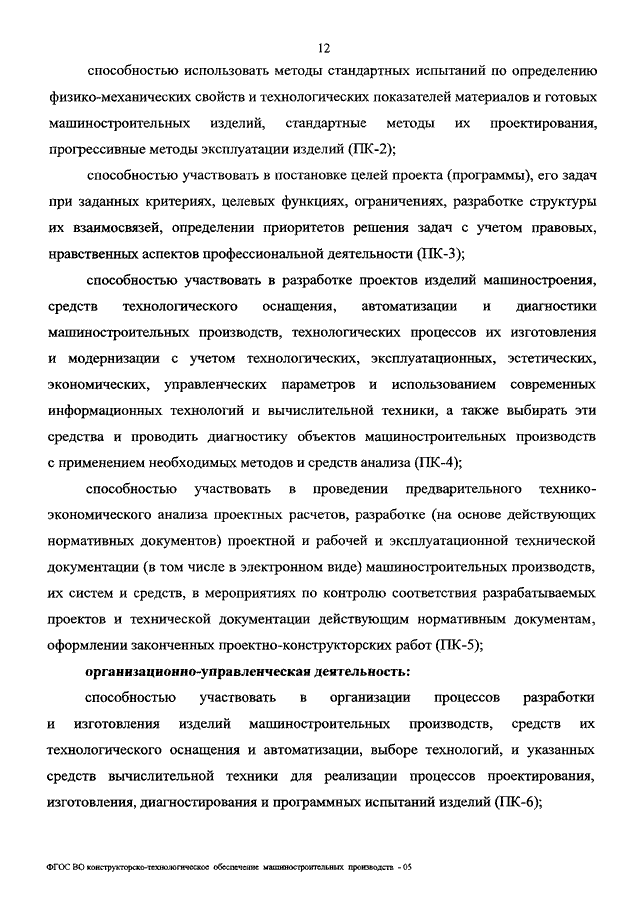 12

способностью использовать методы стандартных испытаний по определению физико-механических свойств и технологических показателей материалов и готовых машиностроительных изделий, стандартные методы их проектирования, прогрессивные методы эксплуатации изделий (ПК-2);

способностью участвовать в постановке целей проекта (программы), его задач при заданных критериях, целевых функциях, ограничениях, разработке структуры их взаимосвязей, определении приоритетов решения задач с учетом правовых, нравственных аспектов профессиональной деятельности (ПК-3);

способностью участвовать в разработке проектов изделий машиностроения, средств технологического оснащения, автоматизации и диагностики машиностроительных производств, технологических процессов их изготовления и модернизации с учетом технологических, эксплуатационных, эстетических, экономических, управленческих параметров и использованием современных информационных технологий и вычислительной техники, а также выбирать эти средства и проводить диагностику объектов машиностроительных производств с применением необходимых методов и средств анализа (ПК-4);

способностью участвовать в проведении предварительного технико-экономического анализа проектных расчетов, разработке (на основе действующих нормативных документов) проектной и рабочей и эксплуатационной технической документации (в том числе в электронном виде) машиностроительных производств, их систем и средств, в мероприятиях по контролю соответствия разрабатываемых проектов и технической документации действующим нормативным документам, оформлении законченных проектно-конструкторских работ (ПК-5);

организационно-управленческая деятельность:

способностью участвовать в организации процессов разработки и изготовления изделий машиностроительных производств, средств их технологического оснащения и автоматизации, выборе технологий, и указанных средств вычислительной техники для реализации процессов проектирования, изготовления, диагностирования и программных испытаний изделий (ПК-6);

ФГОС ВО конструкторско-технологическое обеспечение машиностроительных производств - 05